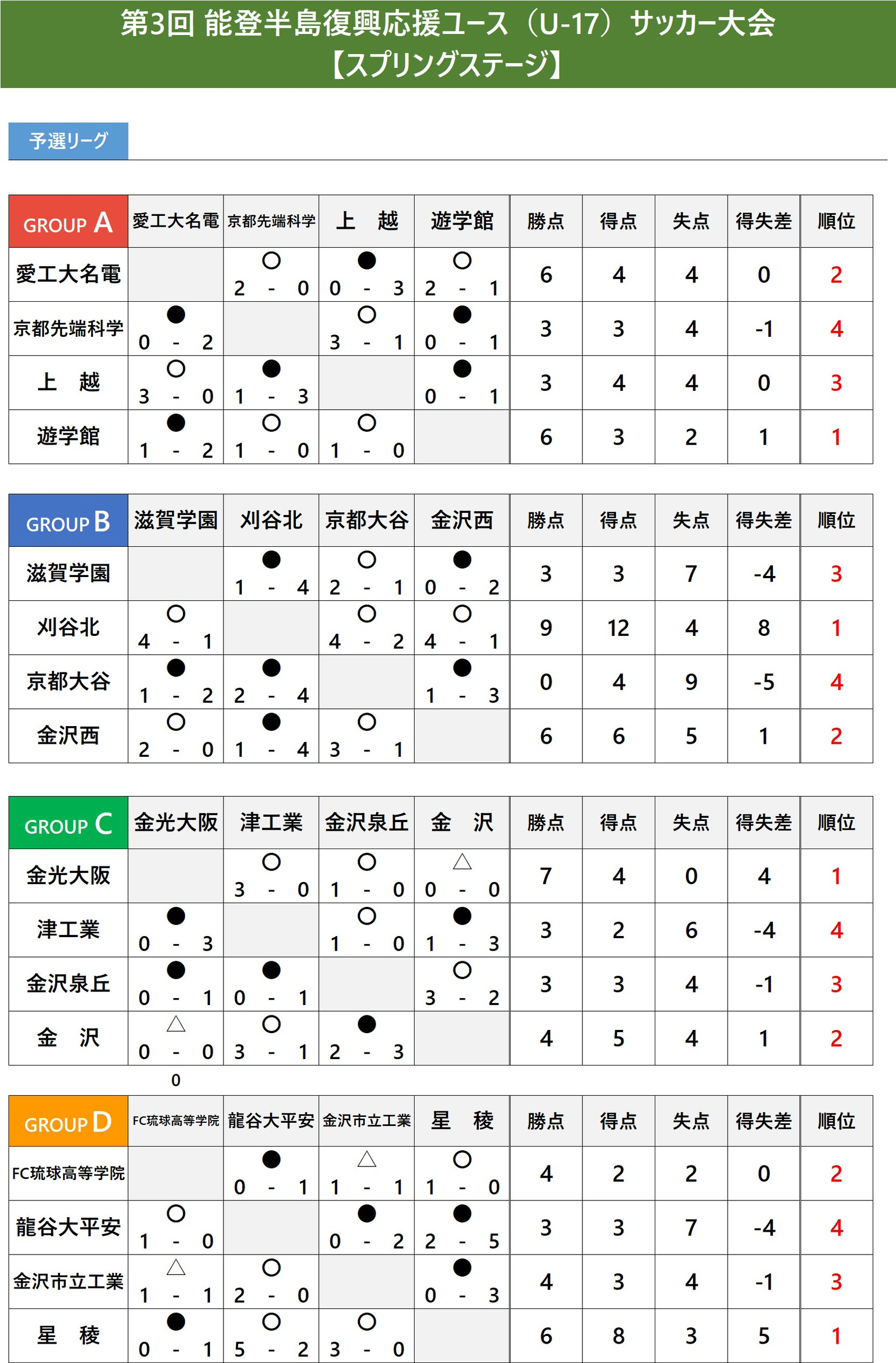 第3回 能登半島復興応援ユース（U-17）サッカー大会
【スプリングステージ】

予選リーグ

| GROUP A | 愛工大名電 | 京都先端科学 | 上　越 | 遊学館 | 勝点 | 得点 | 失点 | 得失差 | 順位 |
|---|---|---|---|---|---|---|---|---|---|
| 愛工大名電 | | ○ 2 - 0 | ● 0 - 3 | ○ 2 - 1 | 6 | 4 | 4 | 0 | 2 |
| 京都先端科学 | ● 0 - 2 | | ○ 3 - 1 | ● 0 - 1 | 3 | 3 | 4 | -1 | 4 |
| 上　越 | ○ 3 - 0 | ● 1 - 3 | | ● 0 - 1 | 3 | 4 | 4 | 0 | 3 |
| 遊学館 | ● 1 - 2 | ○ 1 - 0 | ○ 1 - 0 | | 6 | 3 | 2 | 1 | 1 |

| GROUP B | 滋賀学園 | 刈谷北 | 京都大谷 | 金沢西 | 勝点 | 得点 | 失点 | 得失差 | 順位 |
|---|---|---|---|---|---|---|---|---|---|
| 滋賀学園 | | ● 1 - 4 | ○ 2 - 1 | ● 0 - 2 | 3 | 3 | 7 | -4 | 3 |
| 刈谷北 | ○ 4 - 1 | | ○ 4 - 2 | ○ 4 - 1 | 9 | 12 | 4 | 8 | 1 |
| 京都大谷 | ● 1 - 2 | ● 2 - 4 | | ● 1 - 3 | 0 | 4 | 9 | -5 | 4 |
| 金沢西 | ○ 2 - 0 | ● 1 - 4 | ○ 3 - 1 | | 6 | 6 | 5 | 1 | 2 |

| GROUP C | 金光大阪 | 津工業 | 金沢泉丘 | 金　沢 | 勝点 | 得点 | 失点 | 得失差 | 順位 |
|---|---|---|---|---|---|---|---|---|---|
| 金光大阪 | | ○ 3 - 0 | ○ 1 - 0 | △ 0 - 0 | 7 | 4 | 0 | 4 | 1 |
| 津工業 | ● 0 - 3 | | ○ 1 - 0 | ● 1 - 3 | 3 | 2 | 6 | -4 | 4 |
| 金沢泉丘 | ● 0 - 1 | ● 0 - 1 | | ○ 3 - 2 | 3 | 3 | 4 | -1 | 3 |
| 金　沢 | △ 0 - 0 | ○ 3 - 1 | ● 2 - 3 | | 4 | 5 | 4 | 1 | 2 |

0

| GROUP D | FC琉球高等学院 | 龍谷大平安 | 金沢市立工業 | 星　稜 | 勝点 | 得点 | 失点 | 得失差 | 順位 |
|---|---|---|---|---|---|---|---|---|---|
| FC琉球高等学院 | | ● 0 - 1 | △ 1 - 1 | ○ 1 - 0 | 4 | 2 | 2 | 0 | 2 |
| 龍谷大平安 | ○ 1 - 0 | | ● 0 - 2 | ● 2 - 5 | 3 | 3 | 7 | -4 | 4 |
| 金沢市立工業 | △ 1 - 1 | ○ 2 - 0 | | ● 0 - 3 | 4 | 3 | 4 | -1 | 3 |
| 星　稜 | ● 0 - 1 | ○ 5 - 2 | ○ 3 - 0 | | 6 | 8 | 3 | 5 | 1 |